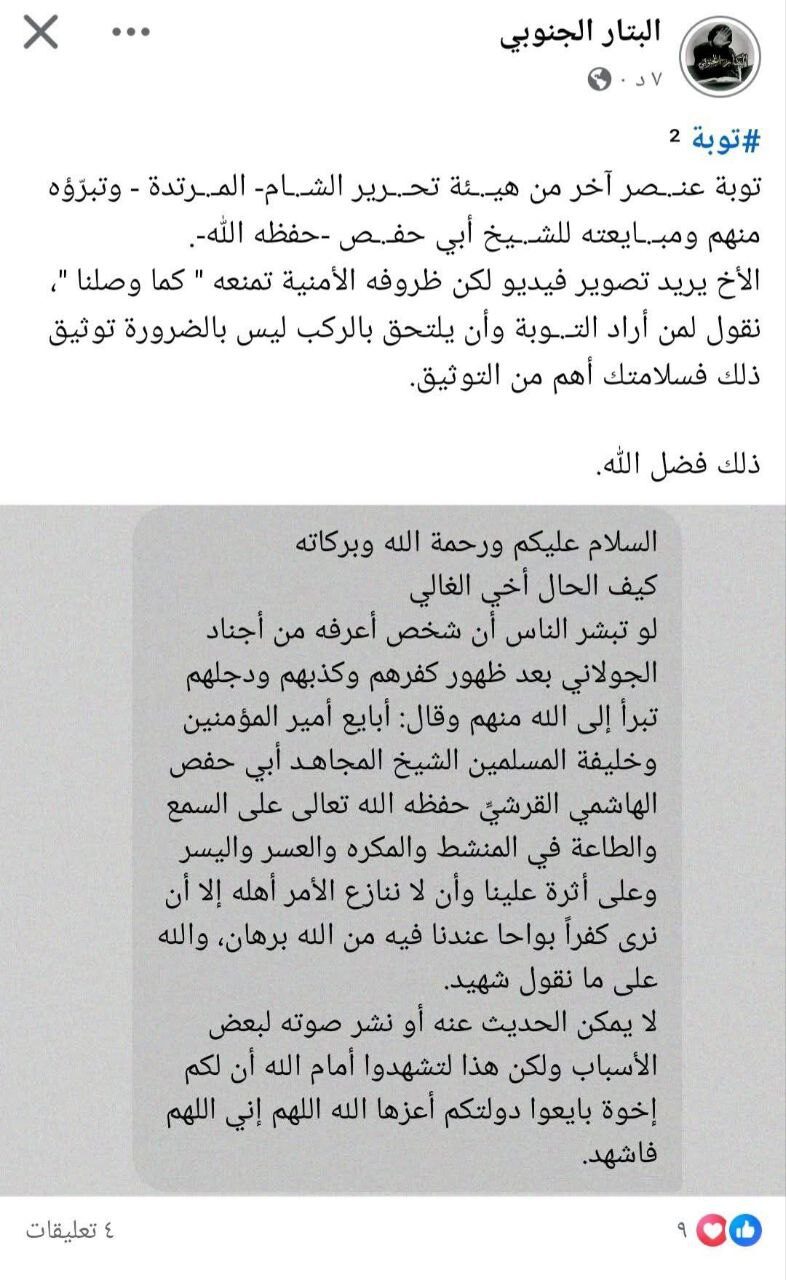 البتار الجنوبي
٧ د ·

#توبة 2
توبة عنـصر آخر من هيـئة تحـرير الشـام- المـرتدة - وتبرّؤه منهم ومبـايعته للشـيخ أبي حفـص -حفظه الله-.
الأخ يريد تصوير فيديو لكن ظروفه الأمنية تمنعه " كما وصلنا "، نقول لمن أراد التـوبة وأن يلتحق بالركب ليس بالضرورة توثيق ذلك فسلامتك أهم من التوثيق.

ذلك فضل الله.

السلام عليكم ورحمة الله وبركاته
كيف الحال أخي الغالي
لو تبشر الناس أن شخص أعرفه من أجناد الجولاني بعد ظهور كفرهم وكذبهم ودجلهم تبرأ إلى الله منهم وقال: أبايع أمير المؤمنين وخليفة المسلمين الشيخ المجاهد أبي حفص الهاشمي القرشيّ حفظه الله تعالى على السمع والطاعة في المنشط والمكره والعسر واليسر وعلى أثرة علينا وأن لا ننازع الأمر أهله إلا أن نرى كفراً بواحا عندنا فيه من الله برهان، والله على ما نقول شهيد.
لا يمكن الحديث عنه أو نشر صوته لبعض الأسباب ولكن هذا لتشهدوا أمام الله أن لكم إخوة بايعوا دولتكم أعزها الله اللهم إني اللهم فاشهد.

٩
٤ تعليقات